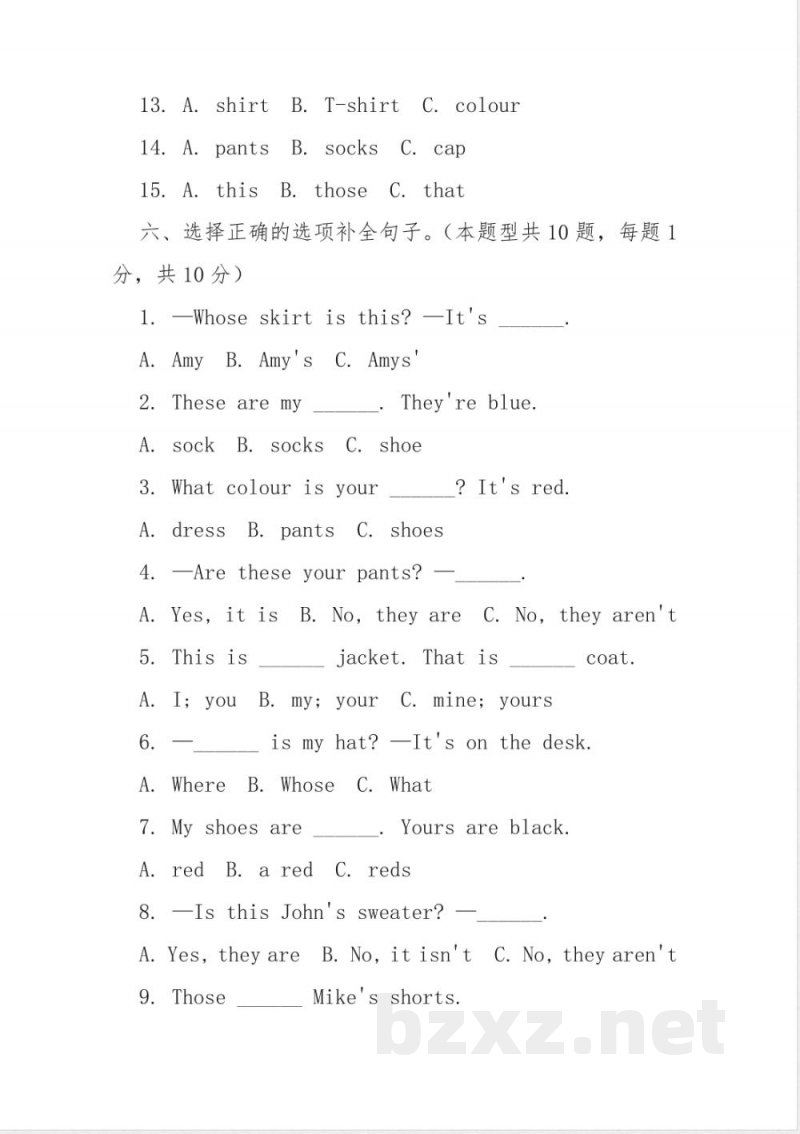 13. A. shirt B. T-shirt C. colour

14. A. pants B. socks C. cap

15. A. this B. those C. that

六、选择正确的选项补全句子。(本题型共10题，每题1分，共10分)

1. —Whose skirt is this? —It's ____.

A. Amy B. Amy's C. Amys'

2. These are my ____. They're blue.

A. sock B. socks C. shoe

3. What colour is your ____? It's red.

A. dress B. pants C. shoes

4. —Are these your pants? —____.

A. Yes, it is B. No, they are C. No, they aren't

5. This is ____ jacket. That is ____ coat.

A. I; you B. my; your C. mine; yours

6. —____ is my hat? —It's on the desk.

A. Where B. Whose C. What

7. My shoes are ____. Yours are black.

A. red B. a red C. reds

8. —Is this John's sweater? —____.

A. Yes, they are B. No, it isn't C. No, they aren't

9. Those ____ Mike's shorts.

bzxz.net